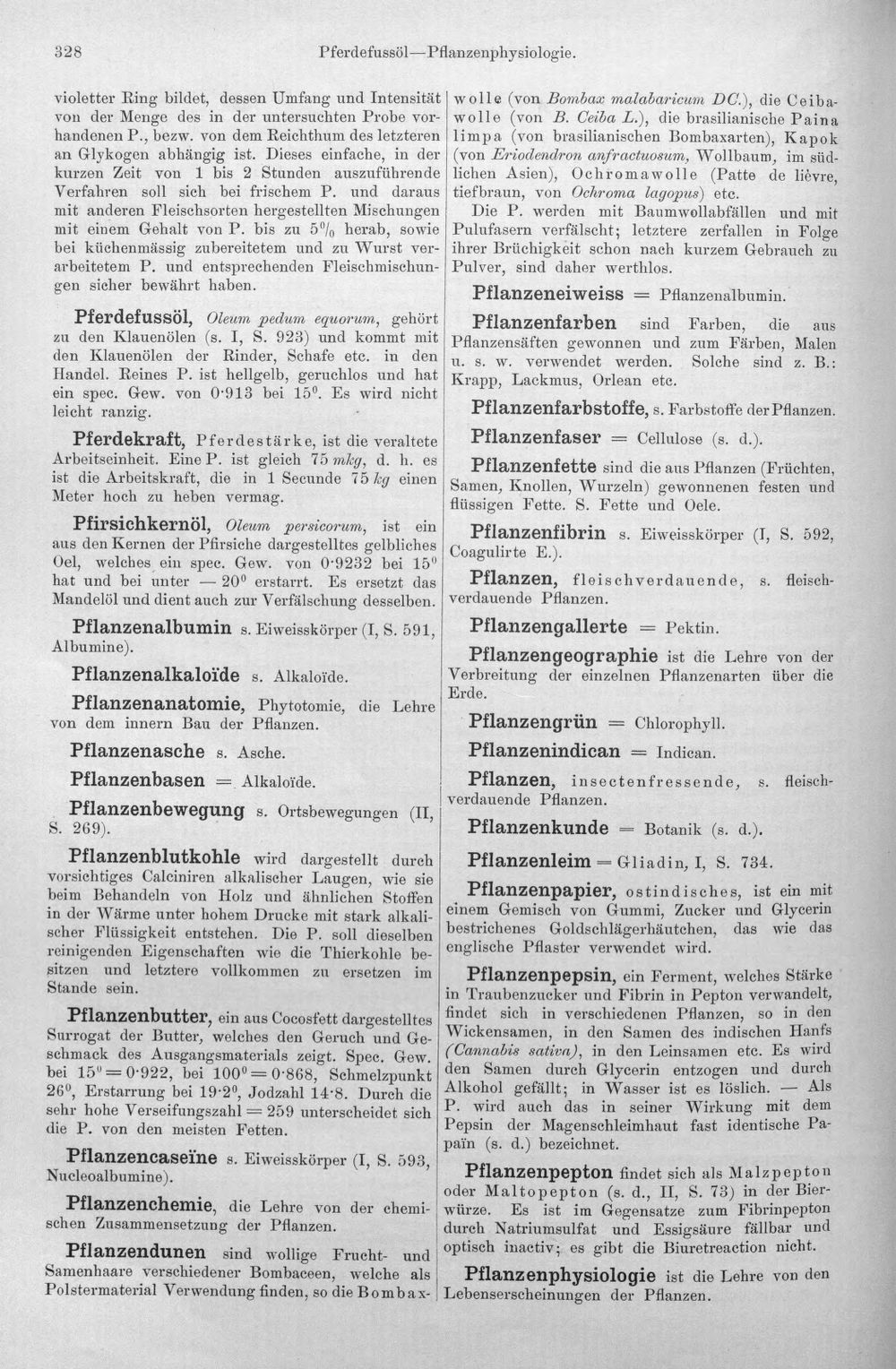 328 Pferdefussöl—Pflanzenphysiologie.

violetter Ring bildet, dessen Umfang und Intensität von der Menge des in der untersuchten Probe vorhandenen P., bezw. von dem Reichthum des letzteren an Glykogen abhängig ist. Dieses einfache, in der kurzen Zeit von 1 bis 2 Stunden auszuführende Verfahren soll sich bei frischem P. und daraus mit anderen Fleischsorten hergestellten Mischungen mit einem Gehalt von P. bis zu 5% herab, sowie bei küchenmässig zubereitetem und zu Wurst verarbeitetem P. und entsprechenden Fleischmischungen sicher bewährt haben.

Pferdefussöl, Oleum pedum equorum, gehört zu den Klauenölen (s. I, S. 923) und kommt mit den Klauenölen der Rinder, Schafe etc. in den Handel. Reines P. ist hellgelb, geruchlos und hat ein spec. Gew. von 0·913 bei 15°. Es wird nicht leicht ranzig.

Pferdekraft, Pferdestärke, ist die veraltete Arbeitseinheit. Eine P. ist gleich 75 mkg, d. h. es ist die Arbeitskraft, die in 1 Secunde 75 kg einen Meter hoch zu heben vermag.

Pfirsichkernöl, Oleum persicorum, ist ein aus den Kernen der Pfirsiche dargestelltes gelbliches Oel, welches ein spec. Gew. von 0·9232 bei 15° hat und bei unter — 20° erstarrt. Es ersetzt das Mandelöl und dient auch zur Verfälschung desselben.

Pflanzenalbumin s. Eiweisskörper (I, S. 591, Albumine).

Pflanzenalkaloïde s. Alkaloïde.

Pflanzenanatomie, Phytotomie, die Lehre von dem innern Bau der Pflanzen.

Pflanzenasche s. Asche.

Pflanzenbasen = Alkaloïde.

Pflanzenbewegung s. Ortsbewegungen (II, S. 269).

Pflanzenblutkohle wird dargestellt durch vorsichtiges Calciniren alkalischer Laugen, wie sie beim Behandeln von Holz und ähnlichen Stoffen in der Wärme unter hohem Drucke mit stark alkalischer Flüssigkeit entstehen. Die P. soll dieselben reinigenden Eigenschaften wie die Thierkohle besitzen und letztere vollkommen zu ersetzen im Stande sein.

Pflanzenbutter, ein aus Cocosfett dargestelltes Surrogat der Butter, welches den Geruch und Geschmack des Ausgangsmaterials zeigt. Spec. Gew. bei 15° = 0·922, bei 100° = 0·868, Schmelzpunkt 26°, Erstarrung bei 19·2°, Jodzahl 14·8. Durch die sehr hohe Verseifungszahl = 259 unterscheidet sich die P. von den meisten Fetten.

Pflanzencaseïne s. Eiweisskörper (I, S. 593, Nucleoalbumine).

Pflanzenchemie, die Lehre von der chemischen Zusammensetzung der Pflanzen.

Pflanzendunen sind wollige Frucht- und Samenhaare verschiedener Bombaceen, welche als Polstermaterial Verwendung finden, so die Bombaxwolle (von Bombax malabaricum DC.), die Ceibawolle (von B. Ceiba L.), die brasilianische Paina limpa (von brasilianischen Bombaxarten), Kapok (von Eriodendron anfractuosum, Wollbaum, im südlichen Asien), Ochromawolle (Patte de lièvre, tiefbraun, von Ochroma lagopus) etc.

Die P. werden mit Baumwollabfällen und mit Pulufasern verfälscht; letztere zerfallen in Folge ihrer Brüchigkeit schon nach kurzem Gebrauch zu Pulver, sind daher werthlos.

Pflanzeneiweiss = Pflanzenalbumin.

Pflanzenfarben sind Farben, die aus Pflanzensäften gewonnen und zum Färben, Malen u. s. w. verwendet werden. Solche sind z. B.: Krapp, Lackmus, Orlean etc.

Pflanzenfarbstoffe, s. Farbstoffe der Pflanzen.

Pflanzenfaser = Cellulose (s. d.).

Pflanzenfette sind die aus Pflanzen (Früchten, Samen, Knollen, Wurzeln) gewonnenen festen und flüssigen Fette. S. Fette und Oele.

Pflanzenfibrin s. Eiweisskörper (I, S. 592, Coagulirte E.).

Pflanzen, fleischverdauende, s. fleischverdauende Pflanzen.

Pflanzengallerte = Pektin.

Pflanzengeographie ist die Lehre von der Verbreitung der einzelnen Pflanzenarten über die Erde.

Pflanzengrün = Chlorophyll.

Pflanzenindican = Indican.

Pflanzen, insectenfressende, s. fleischverdauende Pflanzen.

Pflanzenkunde = Botanik (s. d.).

Pflanzenleim = Gliadin, I, S. 734.

Pflanzenpapier, ostindisches, ist ein mit einem Gemisch von Gummi, Zucker und Glycerin bestrichenes Goldschlägerhäutchen, das wie das englische Pflaster verwendet wird.

Pflanzenpepsin, ein Ferment, welches Stärke in Traubenzucker und Fibrin in Pepton verwandelt, findet sich in verschiedenen Pflanzen, so in den Wickensamen, in den Samen des indischen Hanfs (Cannabis sativa), in den Leinsamen etc. Es wird den Samen durch Glycerin entzogen und durch Alkohol gefällt; in Wasser ist es löslich. — Als P. wird auch das in seiner Wirkung mit dem Pepsin der Magenschleimhaut fast identische Papaïn (s. d.) bezeichnet.

Pflanzenpepton findet sich als Malzpepton oder Maltopepton (s. d., II, S. 73) in der Bierwürze. Es ist im Gegensatze zum Fibrinpepton durch Natriumsulfat und Essigsäure fällbar und optisch inactiv; es gibt die Biuretreaction nicht.

Pflanzenphysiologie ist die Lehre von den Lebenserscheinungen der Pflanzen.